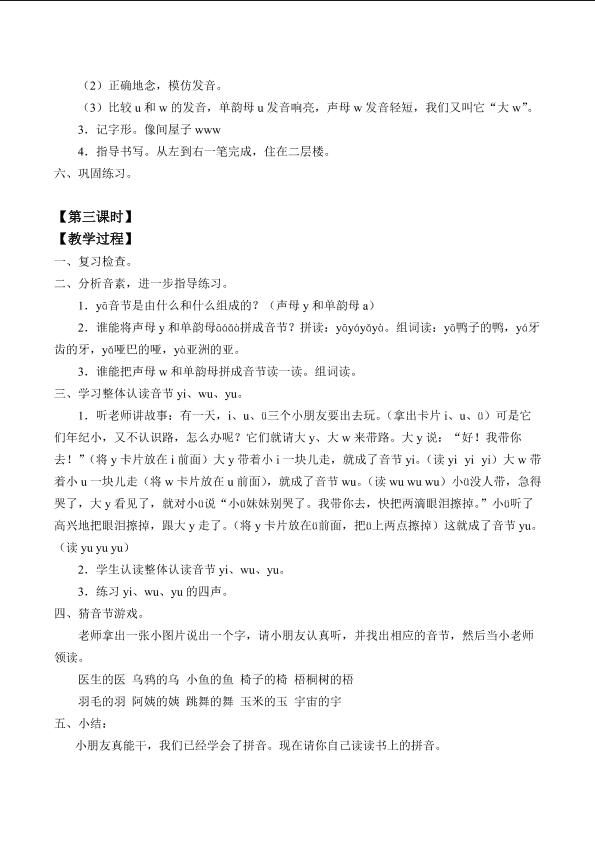 （2）正确地念，模仿发音。

（3）比较u和w的发音，单韵母u发音响亮，声母w发音轻短，我们又叫它“大w”。

3．记字形。像间屋子www

4．指导书写。从左到右一笔完成，住在二层楼。

六、巩固练习。

【第三课时】

【教学过程】

一、复习检查。

二、分析音素，进一步指导练习。

1．yā音节是由什么和什么组成的？（声母y和单韵母a）

2．谁能将声母y和单韵母āáǎà拼成音节？拼读：yāyáyǎyà。组词读：yā鸭子的鸭，yá牙齿的牙，yǎ哑巴的哑，yà亚洲的亚。

3．谁能把声母w和单韵母拼成音节读一读。组词读。

三、学习整体认读音节yi、wu、yu。

1．听老师讲故事：有一天，i、u、ü三个小朋友要出去玩。（拿出卡片i、u、ü）可是它们年纪小，又不认识路，怎么办呢？它们就请大y、大w来带路。大y说：“好！我带你去！”（将y卡片放在i前面）大y带着小i一块儿走，就成了音节yi。（读yi yi yi）大w带着小u一块儿走（将w卡片放在u前面），就成了音节wu。（读wu wu wu）小ü没人带，急得哭了，大y看见了，就对小ü说“小ü妹妹别哭了。我带你去，快把两滴眼泪擦掉。”小ü听了高兴地把眼泪擦掉，跟大y走了。（将y卡片放在ü前面，把ü上两点擦掉）这就成了音节yu。（读yu yu yu）

2．学生认读整体认读音节yi、wu、yu。

3．练习yi、wu、yu的四声。

四、猜音节游戏。

老师拿出一张小图片说出一个字，请小朋友认真听，并找出相应的音节，然后当小老师领读。

医生的医 乌鸦的乌 小鱼的鱼 椅子的椅 梧桐树的梧

羽毛的羽 阿姨的姨 跳舞的舞 玉米的玉 宇宙的宇

五、小结：

小朋友真能干，我们已经学会了拼音。现在请你自己读读书上的拼音。